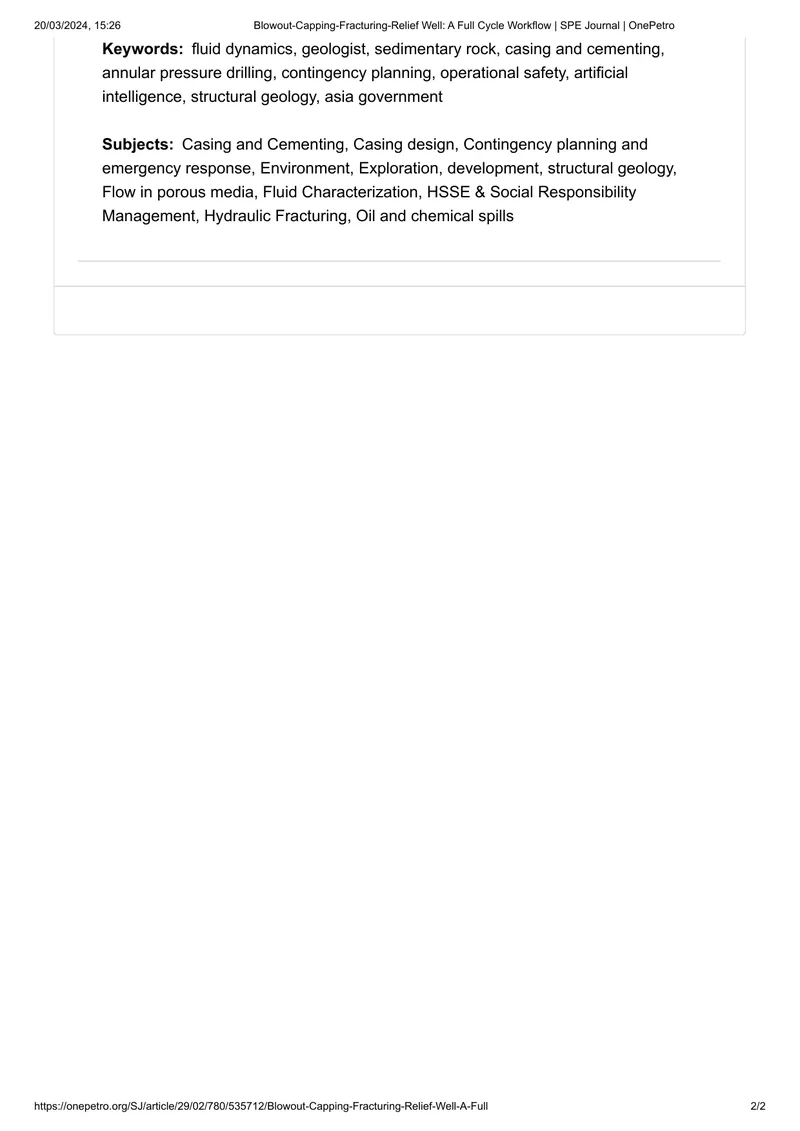 20/03/2024, 15:26 Blowout-Capping-Fracturing-Relief Well: A Full Cycle Workflow | SPE Journal | OnePetro

**Keywords:** fluid dynamics, geologist, sedimentary rock, casing and cementing, annular pressure drilling, contingency planning, operational safety, artificial intelligence, structural geology, asia government

**Subjects:** Casing and Cementing, Casing design, Contingency planning and emergency response, Environment, Exploration, development, structural geology, Flow in porous media, Fluid Characterization, HSSE & Social Responsibility Management, Hydraulic Fracturing, Oil and chemical spills

https://onepetro.org/SJ/article/29/02/780/535712/Blowout-Capping-Fracturing-Relief-Well-A-Full 2/2